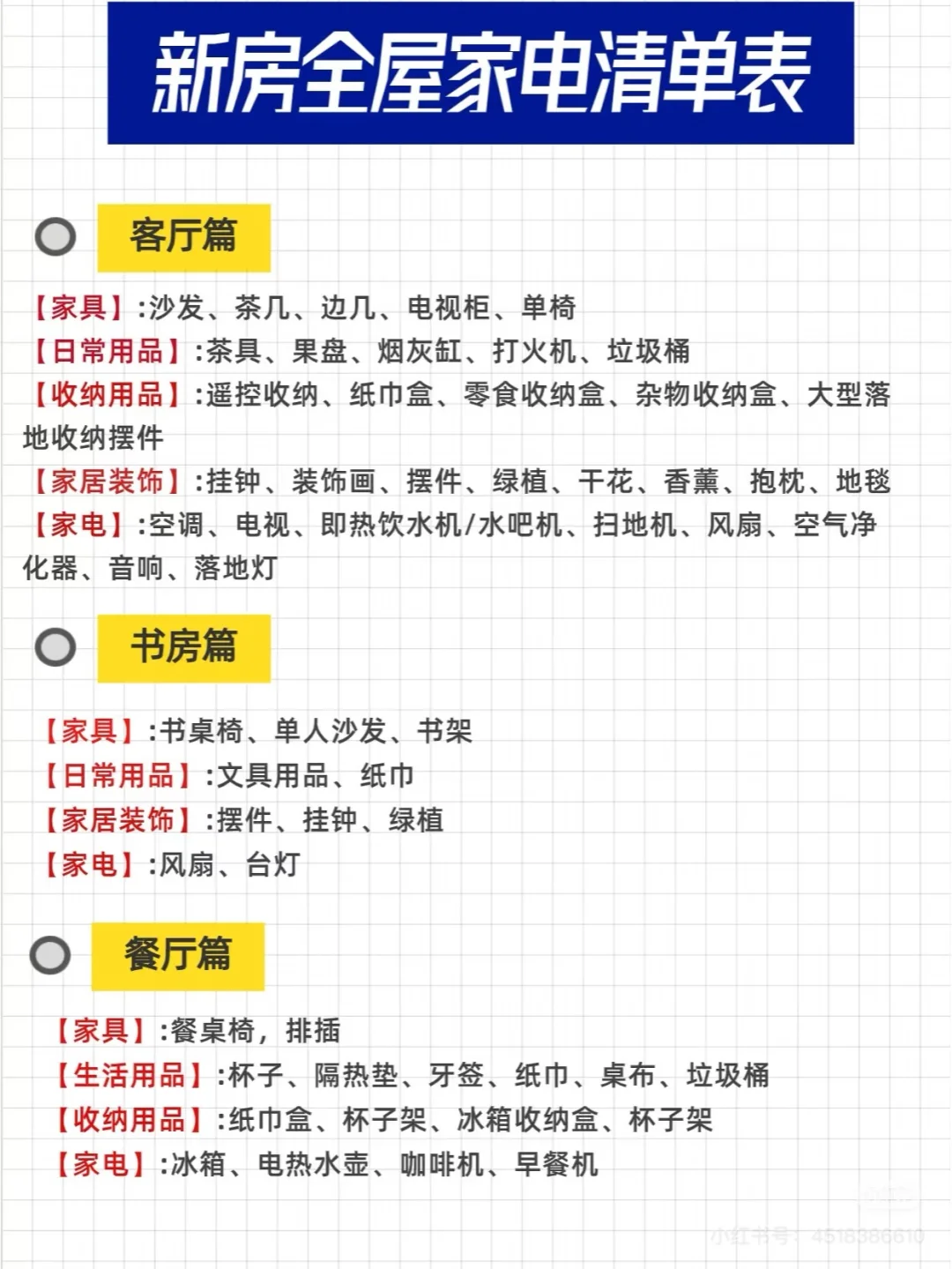 新房全屋家电清单表

客厅篇

【家具】:沙发、茶几、边几、电视柜、单椅
【日常用品】:茶具、果盘、烟灰缸、打火机、垃圾桶
【收纳用品】:遥控收纳、纸巾盒、零食收纳盒、杂物收纳盒、大型落地收纳摆件
【家居装饰】:挂钟、装饰画、摆件、绿植、干花、香薰、抱枕、地毯
【家电】:空调、电视、即热饮水机/水吧机、扫地机、风扇、空气净化器、音响、落地灯

书房篇

【家具】:书桌椅、单人沙发、书架
【日常用品】:文具用品、纸巾
【家居装饰】:摆件、挂钟、绿植
【家电】:风扇、台灯

餐厅篇

【家具】:餐桌椅，排插
【生活用品】:杯子、隔热垫、牙签、纸巾、桌布、垃圾桶
【收纳用品】:纸巾盒、杯子架、冰箱收纳盒、杯子架
【家电】:冰箱、电热水壶、咖啡机、早餐机

小红书号：4518386610